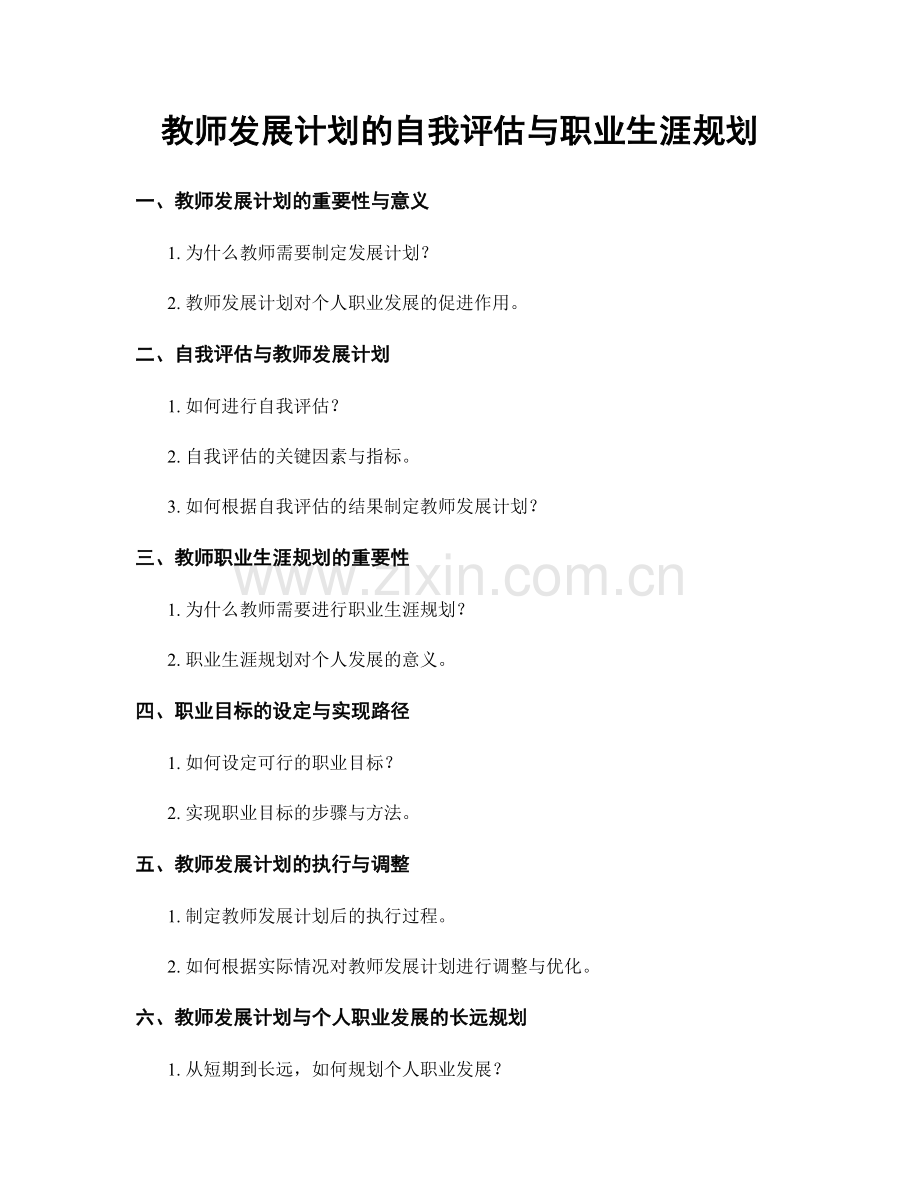 教师发展计划的自我评估与职业生涯规划

一、教师发展计划的重要性与意义

1. 为什么教师需要制定发展计划？

2. 教师发展计划对个人职业发展的促进作用。

二、自我评估与教师发展计划

1. 如何进行自我评估？

2. 自我评估的关键因素与指标。

3. 如何根据自我评估的结果制定教师发展计划？

三、教师职业生涯规划的重要性

www.zixin.com.cn

1. 为什么教师需要进行职业生涯规划？

2. 职业生涯规划对个人发展的意义。

四、职业目标的设定与实现路径

1. 如何设定可行的职业目标？

2. 实现职业目标的步骤与方法。

五、教师发展计划的执行与调整

1. 制定教师发展计划后的执行过程。

2. 如何根据实际情况对教师发展计划进行调整与优化。

六、教师发展计划与个人职业发展的长远规划

1. 从短期到长远，如何规划个人职业发展？